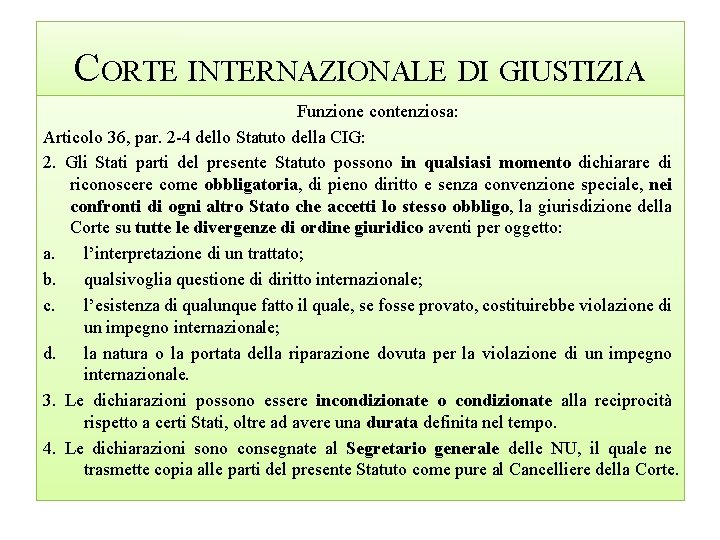 CORTE INTERNAZIONALE DI GIUSTIZIA

Funzione contenziosa:

Articolo 36, par. 2-4 dello Statuto della CIG:

2. Gli Stati parti del presente Statuto possono in qualsiasi momento dichiarare di riconoscere come obbligatoria, di pieno diritto e senza convenzione speciale, nei confronti di ogni altro Stato che accetti lo stesso obbligo, la giurisdizione della Corte su tutte le divergenze di ordine giuridico aventi per oggetto:

a. l'interpretazione di un trattato;

b. qualsivoglia questione di diritto internazionale;

c. l'esistenza di qualunque fatto il quale, se fosse provato, costituirebbe violazione di un impegno internazionale;

d. la natura o la portata della riparazione dovuta per la violazione di un impegno internazionale.

3. Le dichiarazioni possono essere incondizionate o condizionate alla reciprocità rispetto a certi Stati, oltre ad avere una durata definita nel tempo.

4. Le dichiarazioni sono consegnate al Segretario generale delle NU, il quale ne trasmette copia alle parti del presente Statuto come pure al Cancelliere della Corte.